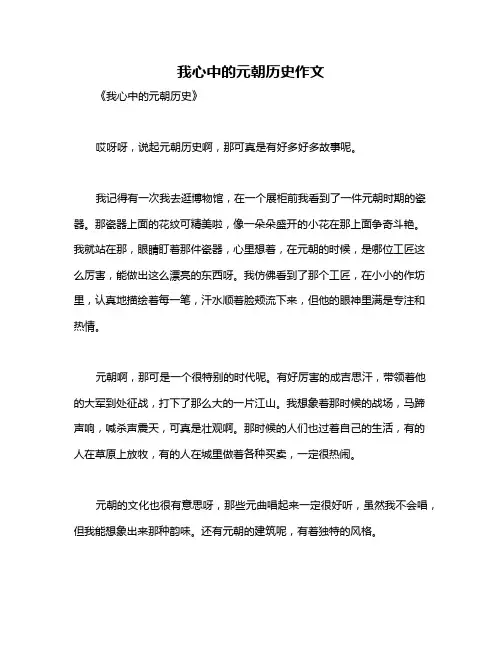 我心中的元朝历史作文

《我心中的元朝历史》

哎呀呀，说起元朝历史啊，那可真是有好多好多故事呢。

我记得有一次我去逛博物馆，在一个展柜前我看到了一件元朝时期的瓷器。那瓷器上面的花纹可精美啦，像一朵朵盛开的小花在那上面争奇斗艳。我就站在那，眼睛盯着那件瓷器，心里想着，在元朝的时候，是哪位工匠这么厉害，能做出这么漂亮的东西呀。我仿佛看到了那个工匠，在小小的作坊里，认真地描绘着每一笔，汗水顺着脸颊流下来，但他的眼神里满是专注和热情。

元朝啊，那可是一个很特别的时代呢。有好厉害的成吉思汗，带领着他的大军到处征战，打下了那么大的一片江山。我想象着那时候的战场，马蹄声响，喊杀声震天，可真是壮观啊。那时候的人们也过着自己的生活，有的人在草原上放牧，有的人在城里做着各种买卖，一定很热闹。

元朝的文化也很有意思呀，那些元曲唱起来一定很好听，虽然我不会唱，但我能想象出来那种韵味。还有元朝的建筑呢，有着独特的风格。